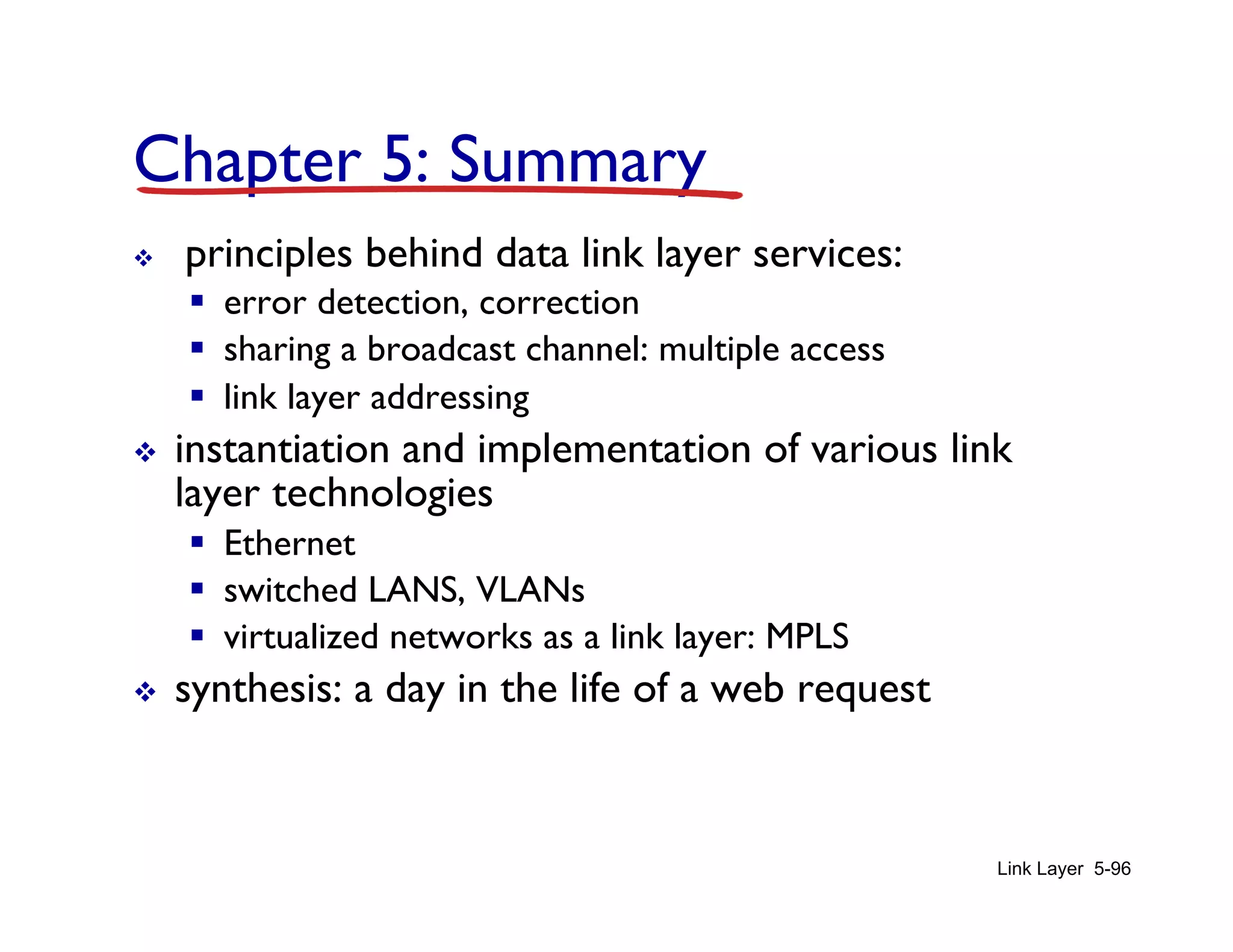 Chapter 5: Summary

❖ principles behind data link layer services:
▪ error detection, correction
▪ sharing a broadcast channel: multiple access
▪ link layer addressing

❖ instantiation and implementation of various link layer technologies
▪ Ethernet
▪ switched LANS, VLANs
▪ virtualized networks as a link layer: MPLS

❖ synthesis: a day in the life of a web request

Link Layer 5-96